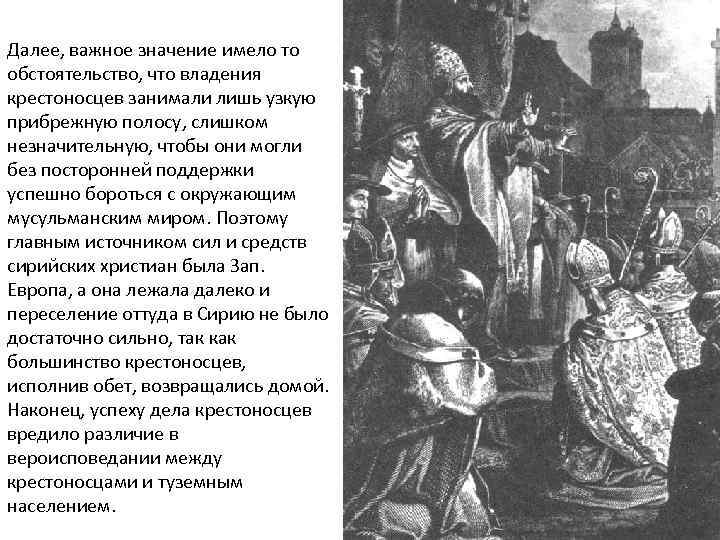 Далее, важное значение имело то обстоятельство, что владения крестоносцев занимали лишь узкую прибрежную полосу, слишком незначительную, чтобы они могли без посторонней поддержки успешно бороться с окружающим мусульманским миром. Поэтому главным источником сил и средств сирийских христиан была Зап. Европа, а она лежала далеко и переселение оттуда в Сирию не было достаточно сильно, так как большинство крестоносцев, исполнив обет, возвращались домой. Наконец, успеху дела крестоносцев вредило различие в вероисповедании между крестоносцами и туземным населением.